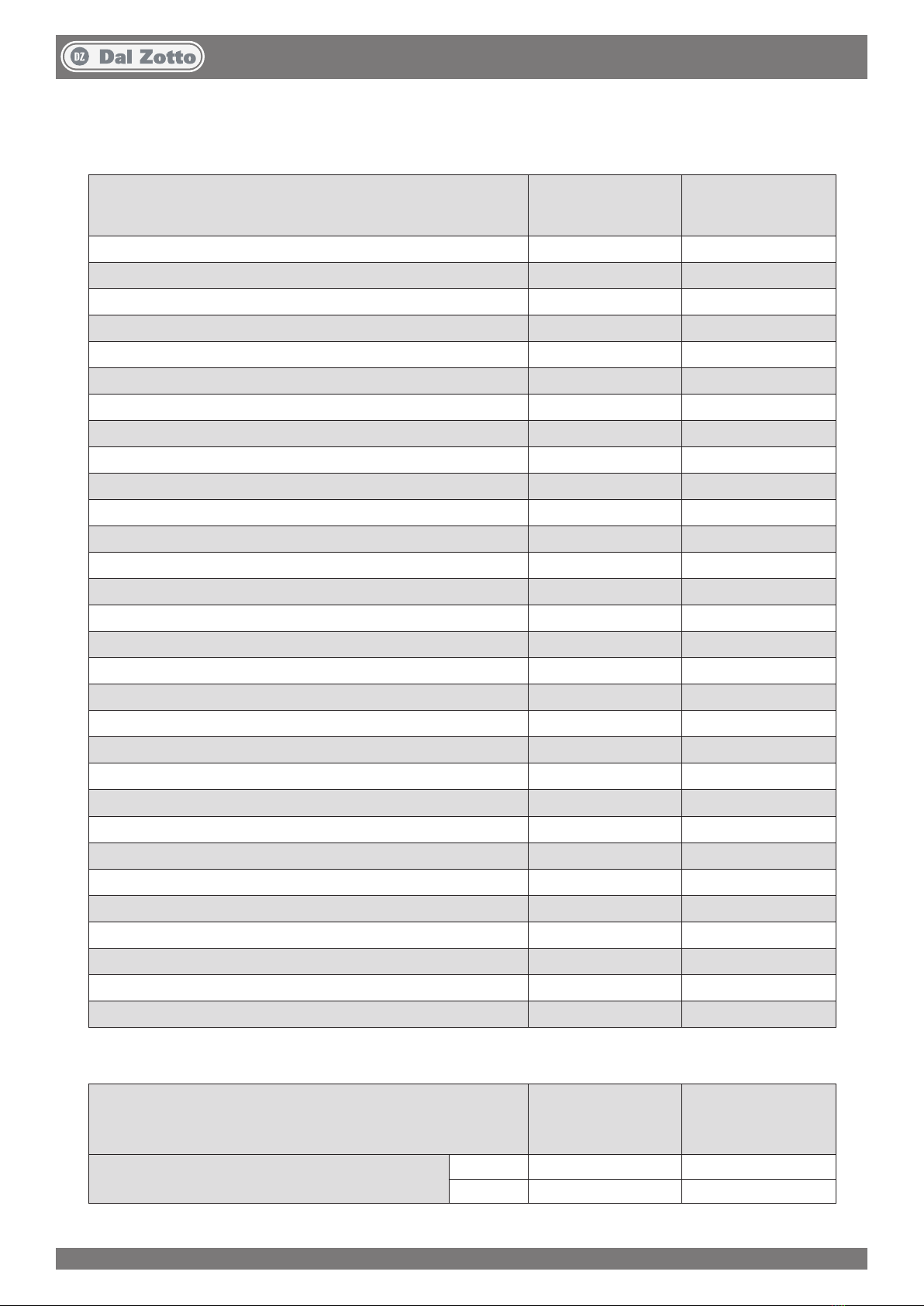 DZ Dal Zotto